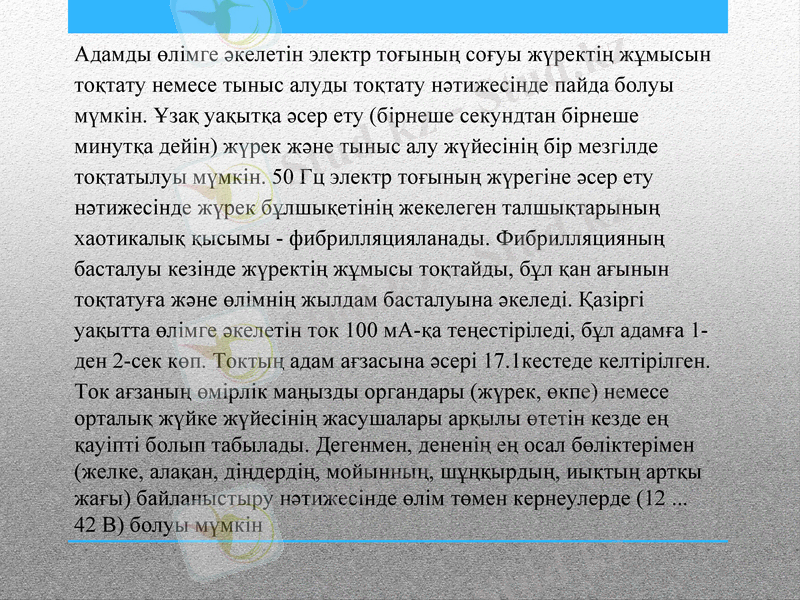 Адамды өлімге әкелетін электр тоғының соғуы жүректің жұмысын тоқтату немесе тыныс алуды тоқтату нәтижесінде пайда болуы мүмкін. Ұзақ уақытқа әсер ету (бірнеше секундтан бірнеше минутқа дейін) жүрек және тыныс алу жүйесінің бір мезгілде тоқтатылуы мүмкін. 50 Гц электр тоғының жүрегіне әсер ету нәтижесінде жүрек бұлшықетінің жекелеген талшықтарының хаотикалық қысымы - фибрилляцияланады. Фибрилляцияның басталуы кезінде жүректің жұмысы тоқтайды, бұл қан ағынын тоқтатуға және өлімнің жылдам басталуына әкеледі. Қазіргі уақытта өлімге әкелетін ток 100 мА-қа теңестіріледі, бұл адамға 1-ден 2-сек көп. Токтың адам ағзасына әсері 17.1кестеде келтірілген. Ток ағзаның өмірлік маңызды органдары (жүрек, өкпе) немесе орталық жүйке жүйесінің жасушалары арқылы өтетін кезде ең қауіпті болып табылады. Дегенмен, дененің ең осал бөліктерімен (желке, алақан, діңдердің, мойынның, шұңқырдың, иықтың артқы жағы) байланыстыру нәтижесінде өлім төмен кернеулерде (12 ... 42 В) болуы мүмкін